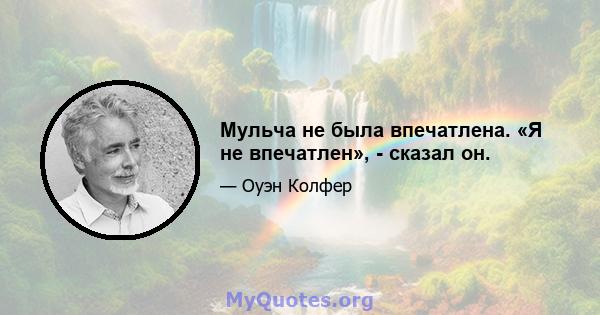 Мульча не была впечатлена. «Я не впечатлен», - сказал он.

— Оуэн Колфер

MyQuotes.org